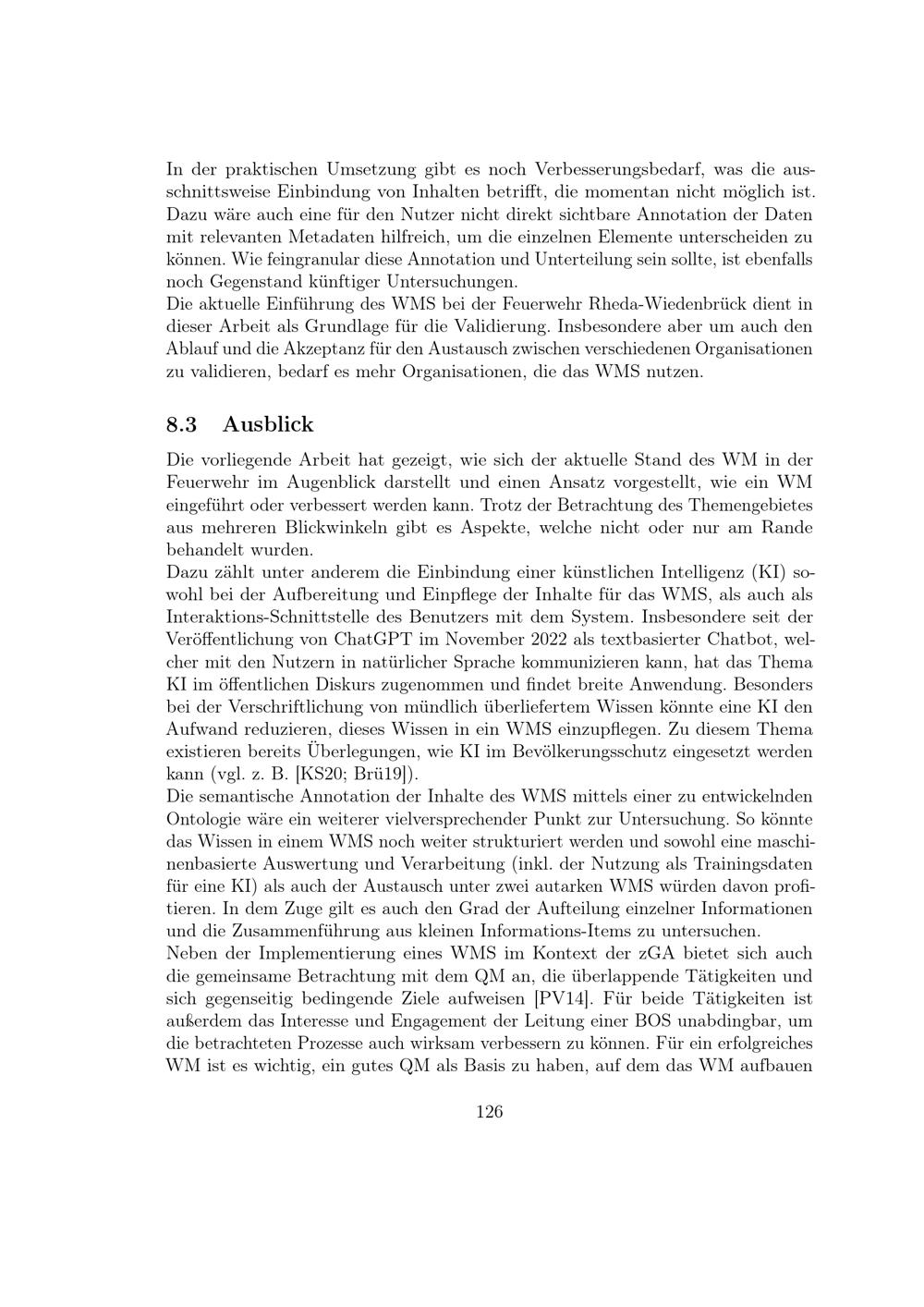 In der praktischen Umsetzung gibt es noch Verbesserungsbedarf, was die ausschnittsweise Einbindung von Inhalten betrifft, die momentan nicht möglich ist. Dazu wäre auch eine für den Nutzer nicht direkt sichtbare Annotation der Daten mit relevanten Metadaten hilfreich, um die einzelnen Elemente unterscheiden zu können. Wie feingranular diese Annotation und Unterteilung sein sollte, ist ebenfalls noch Gegenstand künftiger Untersuchungen.
Die aktuelle Einführung des WMS bei der Feuerwehr Rheda-Wiedenbrück dient in dieser Arbeit als Grundlage für die Validierung. Insbesondere aber um auch den Ablauf und die Akzeptanz für den Austausch zwischen verschiedenen Organisationen zu validieren, bedarf es mehr Organisationen, die das WMS nutzen.

8.3 Ausblick

Die vorliegende Arbeit hat gezeigt, wie sich der aktuelle Stand des WM in der Feuerwehr im Augenblick darstellt und einen Ansatz vorgestellt, wie ein WM eingeführt oder verbessert werden kann. Trotz der Betrachtung des Themengebietes aus mehreren Blickwinkeln gibt es Aspekte, welche nicht oder nur am Rande behandelt wurden.
Dazu zählt unter anderem die Einbindung einer künstlichen Intelligenz (KI) sowohl bei der Aufbereitung und Einpflege der Inhalte für das WMS, als auch als Interaktions-Schnittstelle des Benutzers mit dem System. Insbesondere seit der Veröffentlichung von ChatGPT im November 2022 als textbasierter Chatbot, welcher mit den Nutzern in natürlicher Sprache kommunizieren kann, hat das Thema KI im öffentlichen Diskurs zugenommen und findet breite Anwendung. Besonders bei der Verschriftlichung von mündlich überliefertem Wissen könnte eine KI den Aufwand reduzieren, dieses Wissen in ein WMS einzupflegen. Zu diesem Thema existieren bereits Überlegungen, wie KI im Bevölkerungsschutz eingesetzt werden kann (vgl. z. B. [KS20; Brü19]).
Die semantische Annotation der Inhalte des WMS mittels einer zu entwickelnden Ontologie wäre ein weiterer vielversprechender Punkt zur Untersuchung. So könnte das Wissen in einem WMS noch weiter strukturiert werden und sowohl eine maschinenbasierte Auswertung und Verarbeitung (inkl. der Nutzung als Trainingsdaten für eine KI) als auch der Austausch unter zwei autarken WMS würden davon profitieren. In dem Zuge gilt es auch den Grad der Aufteilung einzelner Informationen und die Zusammenführung aus kleinen Informations-Items zu untersuchen.
Neben der Implementierung eines WMS im Kontext der zGA bietet sich auch die gemeinsame Betrachtung mit dem QM an, die überlappende Tätigkeiten und sich gegenseitig bedingende Ziele aufweisen [PV14]. Für beide Tätigkeiten ist außerdem das Interesse und Engagement der Leitung einer BOS unabdingbar, um die betrachteten Prozesse auch wirksam verbessern zu können. Für ein erfolgreiches WM ist es wichtig, ein gutes QM als Basis zu haben, auf dem das WM aufbauen

126